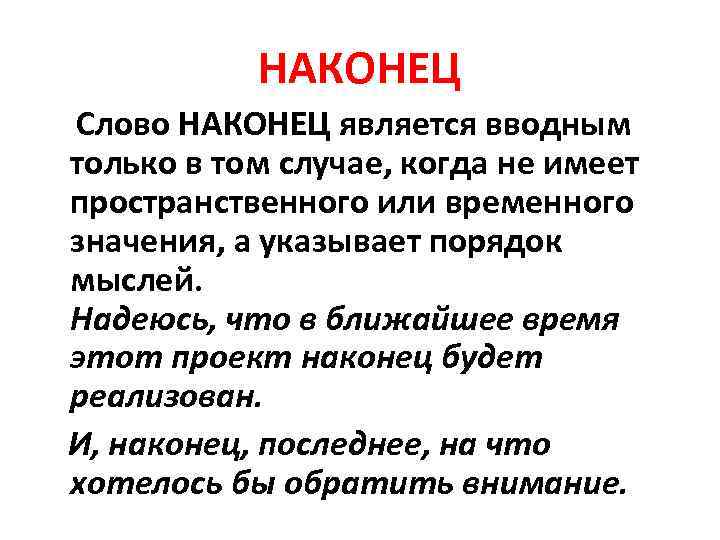 НАКОНЕЦ

Слово НАКОНЕЦ является вводным только в том случае, когда не имеет пространственного или временного значения, а указывает порядок мыслей.
Надеюсь, что в ближайшее время этот проект наконец будет реализован.

И, наконец, последнее, на что хотелось бы обратить внимание.